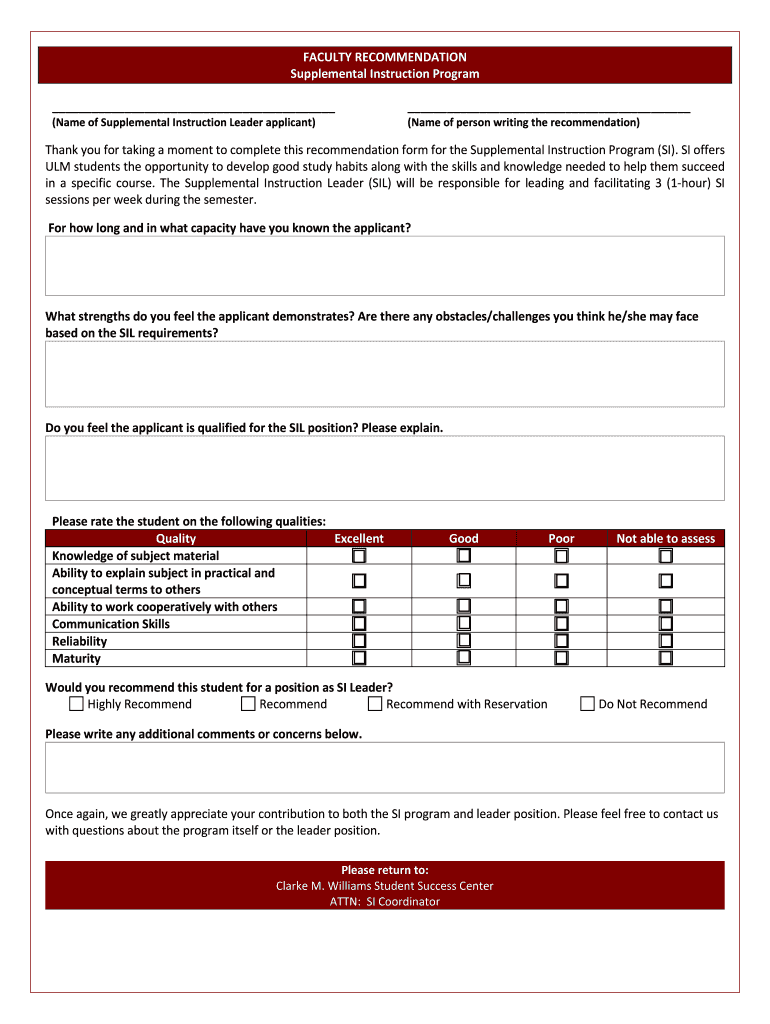 FACULTY RECOMMENDATION
Supplemental Instruction Program

(Name of Supplemental Instruction Leader applicant)

(Name of person writing the recommendation)

Thank you for taking a moment to complete this recommendation form for the Supplemental Instruction Program (SI). SI offers ULM students the opportunity to develop good study habits along with the skills and knowledge needed to help them succeed in a specific course. The Supplemental Instruction Leader (SIL) will be responsible for leading and facilitating 3 (1-hour) SI sessions per week during the semester.

For how long and in what capacity have you known the applicant?

What strengths do you feel the applicant demonstrates? Are there any obstacles/challenges you think he/she may face based on the SIL requirements?

Do you feel the applicant is qualified for the SIL position? Please explain.

Please rate the student on the following qualities:

| Quality | Excellent | Good | Poor | Not able to assess |
|---|---|---|---|---|
| Knowledge of subject material | ☐ | ☐ | ☐ | ☐ |
| Ability to explain subject in practical and conceptual terms to others | ☐ | ☐ | ☐ | ☐ |
| Ability to work cooperatively with others | ☐ | ☐ | ☐ | ☐ |
| Communication Skills | ☐ | ☐ | ☐ | ☐ |
| Reliability | ☐ | ☐ | ☐ | ☐ |
| Maturity | ☐ | ☐ | ☐ | ☐ |

Would you recommend this student for a position as SI Leader?
☐ Highly Recommend ☐ Recommend ☐ Recommend with Reservation ☐ Do Not Recommend

Please write any additional comments or concerns below.

Once again, we greatly appreciate your contribution to both the SI program and leader position. Please feel free to contact us with questions about the program itself or the leader position.

Please return to:
Clarke M. Williams Student Success Center
ATTN: SI Coordinator